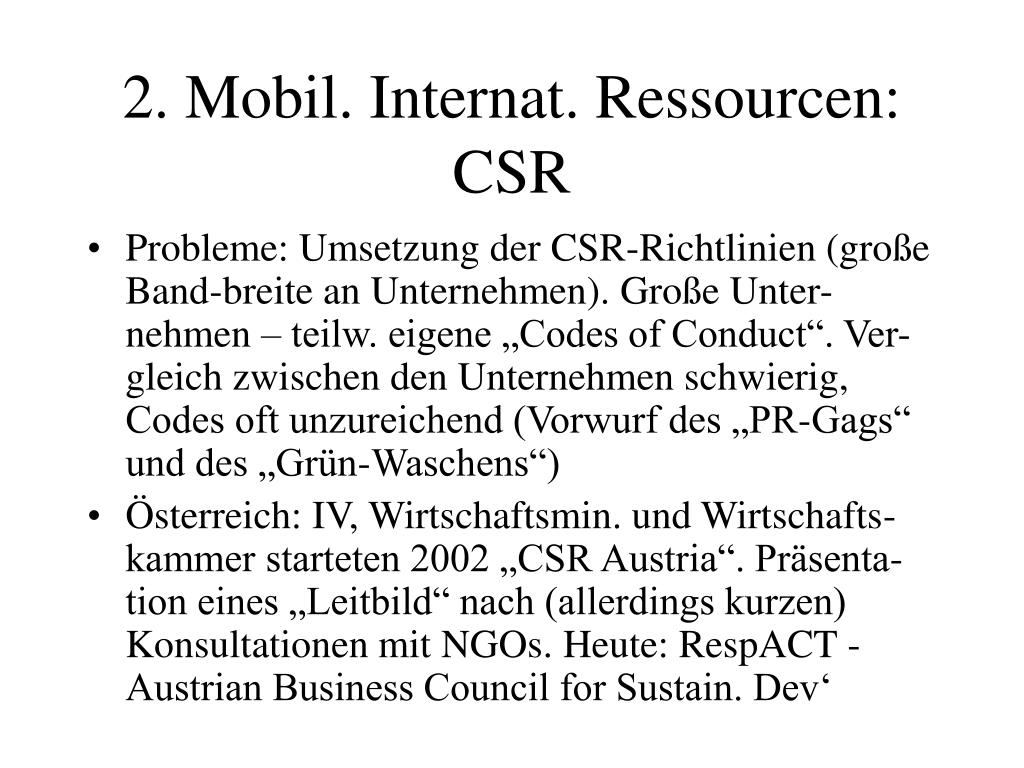 2. Mobil. Internat. Ressourcen: CSR

• Probleme: Umsetzung der CSR-Richtlinien (große Band-breite an Unternehmen). Große Unternehmen – teilw. eigene „Codes of Conduct“. Vergleich zwischen den Unternehmen schwierig, Codes oft unzureichend (Vorwurf des „PR-Gags“ und des „Grün-Waschens“)

• Österreich: IV, Wirtschaftsmin. und Wirtschaftskammer starteten 2002 „CSR Austria“. Präsentation eines „Leitbild“ nach (allerdings kurzen) Konsultationen mit NGOs. Heute: RespACT - Austrian Business Council for Sustain. Dev‘